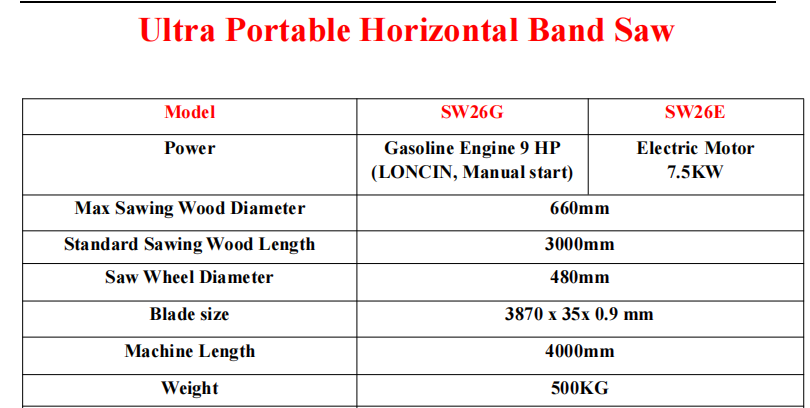 Ultra Portable Horizontal Band Saw

| Model | SW26G | SW26E |
|---|---|---|
| Power | Gasoline Engine 9 HP (LONCIN, Manual start) | Electric Motor 7.5KW |
| Max Sawing Wood Diameter | 660mm | |
| Standard Sawing Wood Length | 3000mm | |
| Saw Wheel Diameter | 480mm | |
| Blade size | 3870 x 35x 0.9 mm | |
| Machine Length | 4000mm | |
| Weight | 500KG | |